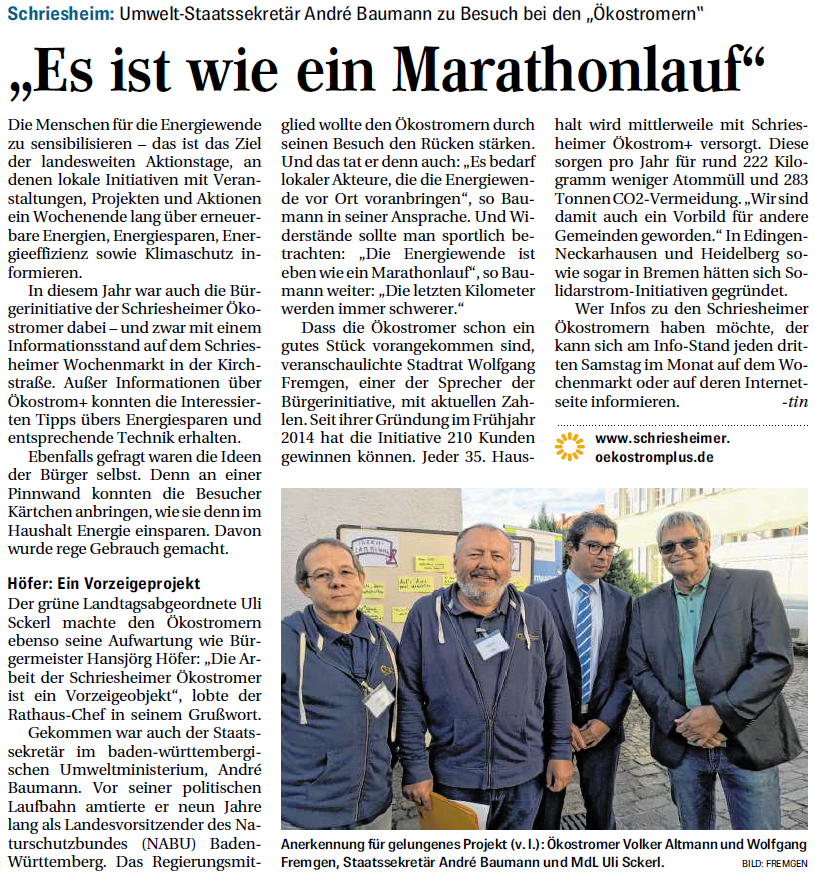 Schriesheim: Umwelt-Staatssekretär André Baumann zu Besuch bei den „Ökostromern"

„Es ist wie ein Marathonlauf"

Die Menschen für die Energiewende zu sensibilisieren – das ist das Ziel der landesweiten Aktionstage, an denen lokale Initiativen mit Veranstaltungen, Projekten und Aktionen ein Wochenende lang über erneuerbare Energien, Energiesparen, Energieeffizienz sowie Klimaschutz informieren.

In diesem Jahr war auch die Bürgerinitiative der Schriesheimer Ökostromer dabei – und zwar mit einem Informationsstand auf dem Schriesheimer Wochenmarkt in der Kirchstraße. Außer Informationen über Ökostrom+ konnten die Interessierten Tipps übers Energiesparen und entsprechende Technik erhalten.

Ebenfalls gefragt waren die Ideen der Bürger selbst. Denn an einer Pinnwand konnten die Besucher Kärtchen anbringen, wie sie denn im Haushalt Energie einsparen. Davon wurde rege Gebrauch gemacht.

Höfer: Ein Vorzeigeprojekt
Der grüne Landtagsabgeordnete Uli Sckerl machte den Ökostromern ebenso seine Aufwartung wie Bürgermeister Hansjörg Höfer: „Die Arbeit der Schriesheimer Ökostromer ist ein Vorzeigeobjekt", lobte der Rathaus-Chef in seinem Grußwort.

Gekommen war auch der Staatssekretär im baden-württembergischen Umweltministerium, André Baumann. Vor seiner politischen Laufbahn amtierte er neun Jahre lang als Landesvorsitzender des Naturschutzbundes (NABU) Baden-Württemberg. Das Regierungsmitglied wollte den Ökostromern durch seinen Besuch den Rücken stärken. Und das tat er denn auch: „Es bedarf lokaler Akteure, die die Energiewende vor Ort voranbringen", so Baumann in seiner Ansprache. Und Widerstände sollte man sportlich betrachten: „Die Energiewende ist eben wie ein Marathonlauf", so Baumann weiter: „Die letzten Kilometer werden immer schwerer."

Dass die Ökostromer schon ein gutes Stück vorangekommen sind, veranschaulichte Stadtrat Wolfgang Fremgen, einer der Sprecher der Bürgerinitiative, mit aktuellen Zahlen. Seit ihrer Gründung im Frühjahr 2014 hat die Initiative 210 Kunden gewinnen können. Jeder 35. Haushalt wird mittlerweile mit Schriesheimer Ökostrom+ versorgt. Diese sorgen pro Jahr für rund 222 Kilogramm weniger Atommüll und 283 Tonnen CO2-Vermeidung. „Wir sind damit auch ein Vorbild für andere Gemeinden geworden." In Edingen-Neckarhausen und Heidelberg sowie sogar in Bremen hätten sich Solidarstrom-Initiativen gegründet.

Wer Infos zu den Schriesheimer Ökostromern haben möchte, der kann sich am Info-Stand jeden dritten Samstag im Monat auf dem Wochenmarkt oder auf deren Internetseite informieren. -tin

www.schriesheimer.oekostromplus.de

Anerkennung für gelungenes Projekt (v. l.): Ökostromer Volker Altmann und Wolfgang Fremgen, Staatssekretär André Baumann und MdL Uli Sckerl. BILD: FREMGEN